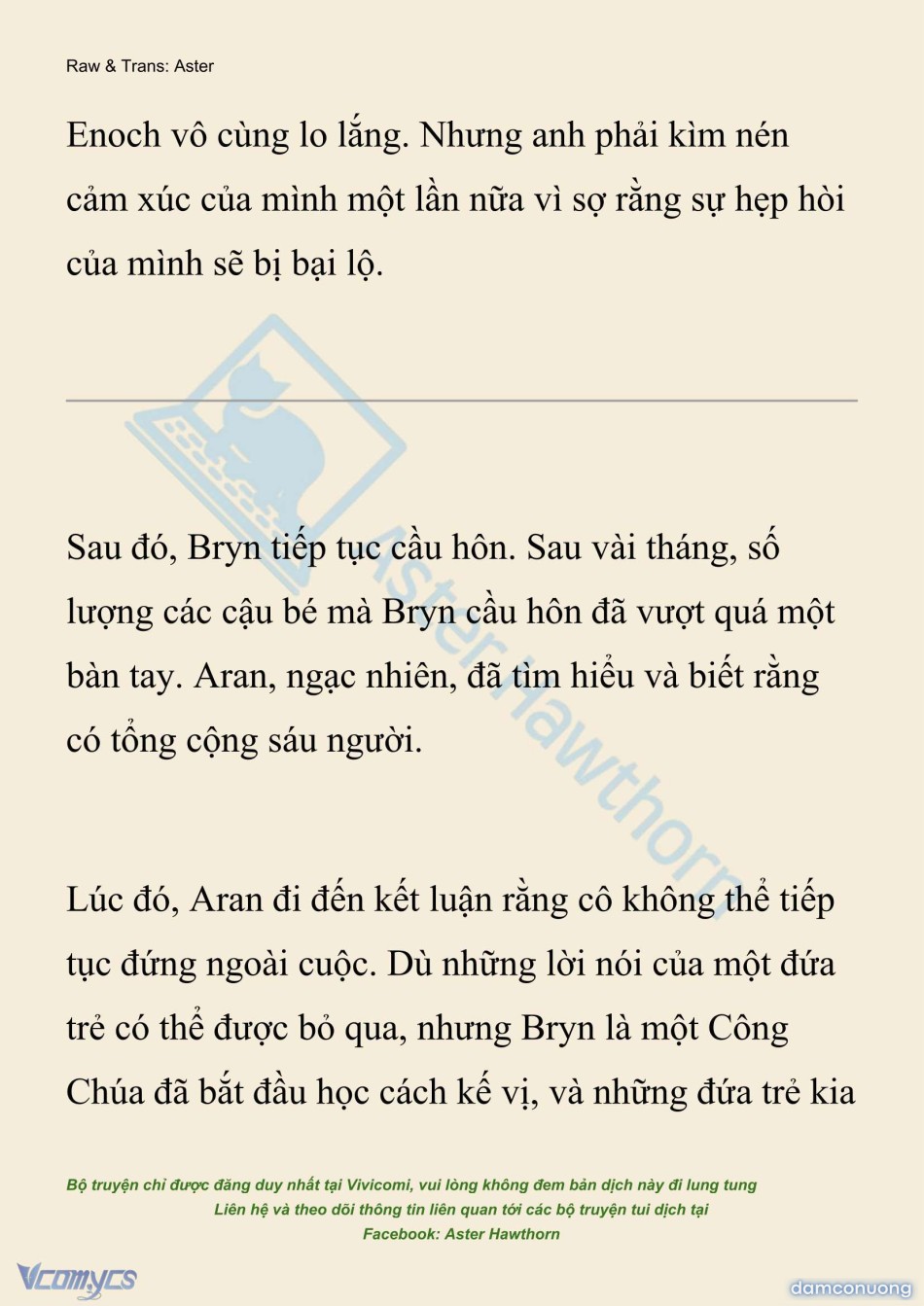 Raw & Trans: Aster

Enoch vô cùng lo lắng. Nhưng anh phải kìm nén cảm xúc của mình một lần nữa vì sợ rằng sự hẹp hòi của mình sẽ bị bại lộ.

Sau đó, Bryn tiếp tục cầu hôn. Sau vài tháng, số lượng các cậu bé mà Bryn cầu hôn đã vượt quá một bàn tay. Aran, ngạc nhiên, đã tìm hiểu và biết rằng có tổng cộng sáu người.

Lúc đó, Aran đi đến kết luận rằng cô không thể tiếp tục đứng ngoài cuộc. Dù những lời nói của một đứa trẻ có thể được bỏ qua, nhưng Bryn là một Công Chúa đã bắt đầu học cách kế vị, và những đứa trẻ kia

Aster Hawthorn

Bộ truyện chỉ được đăng duy nhất tại Vivicomi, vui lòng không đem bản dịch này đi lung tung
Liên hệ và theo dõi thông tin liên quan tới các bộ truyện tui dịch tại
Facebook: Aster Hawthorn

Vcomycs

damconuong